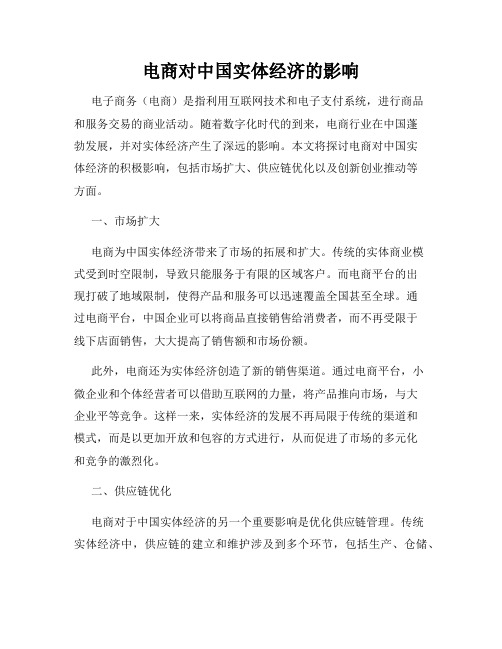 电商对中国实体经济的影响

电子商务（电商）是指利用互联网技术和电子支付系统，进行商品和服务交易的商业活动。随着数字化时代的到来，电商行业在中国蓬勃发展，并对实体经济产生了深远的影响。本文将探讨电商对中国实体经济的积极影响，包括市场扩大、供应链优化以及创新创业推动等方面。

一、市场扩大

电商为中国实体经济带来了市场的拓展和扩大。传统的实体商业模式受到时空限制，导致只能服务于有限的区域客户。而电商平台的出现打破了地域限制，使得产品和服务可以迅速覆盖全国甚至全球。通过电商平台，中国企业可以将商品直接销售给消费者，而不再受限于线下店面销售，大大提高了销售额和市场份额。

此外，电商还为实体经济创造了新的销售渠道。通过电商平台，小微企业和个体经营者可以借助互联网的力量，将产品推向市场，与大企业平等竞争。这样一来，实体经济的发展不再局限于传统的渠道和模式，而是以更加开放和包容的方式进行，从而促进了市场的多元化和竞争的激烈化。

二、供应链优化

电商对于中国实体经济的另一个重要影响是优化供应链管理。传统实体经济中，供应链的建立和维护涉及到多个环节，包括生产、仓储、